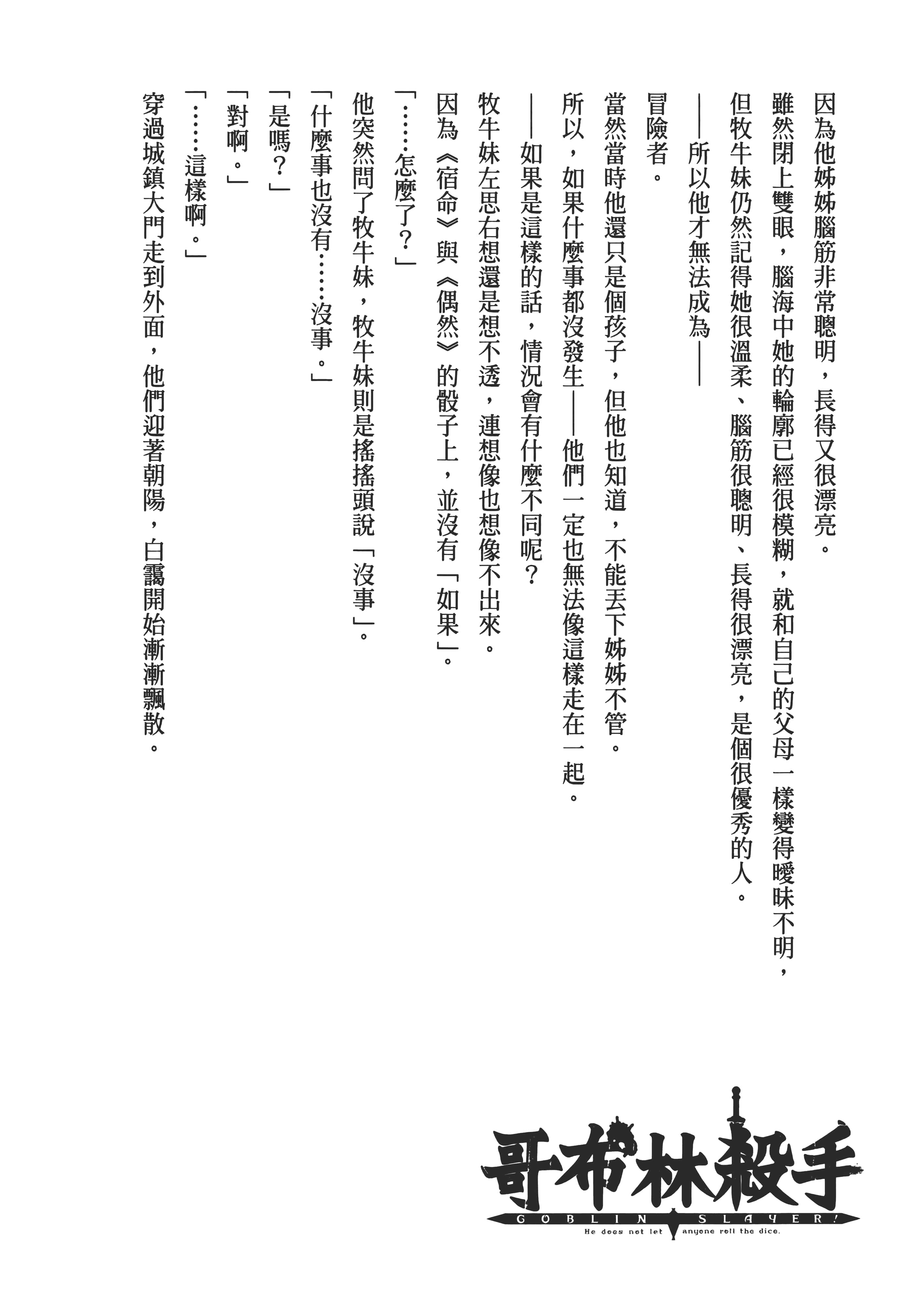 因為他姊姊腦筋非常聰明，長得又很漂亮。

雖然閉上雙眼，腦海中她的輪廓已經很模糊，就和自己的父母一樣變得曖昧不明，但牧牛妹仍然記得她很溫柔、腦筋很聰明、長得很漂亮，是個很優秀的人。

——所以他才無法成為——

冒險者。

當然當時他還只是個孩子，但他也知道，不能丟下姊姊不管。

所以，如果什麼事都沒發生——他們一定也無法像這樣走在一起。

——如果是這樣的話，情況會有什麼不同呢？

牧牛妹左思右想還是想不透，連想像也想像不出來。

因為《宿命》與《偶然》的骰子上，並沒有「如果」。

「……怎麼了？」

他突然問了牧牛妹，牧牛妹則是搖搖頭說「沒事」。

「什麼事也沒有……沒事。」

「是嗎？」

「對啊。」

「……這樣啊。」

穿過城鎮大門走到外面，他們迎著朝陽，白靄開始漸漸飄散。

哥布林殺手
GOBLIN SLAYER!
He does not let anyone roll the dice.